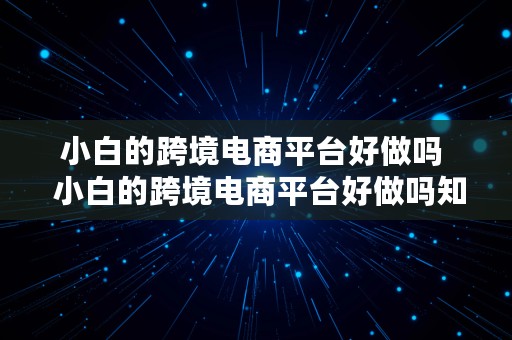 小白的跨境电商平台好做吗
小白的跨境电商平台好做吗知